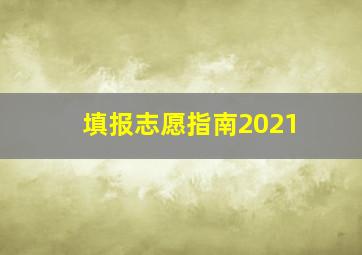 填报志愿指南2021